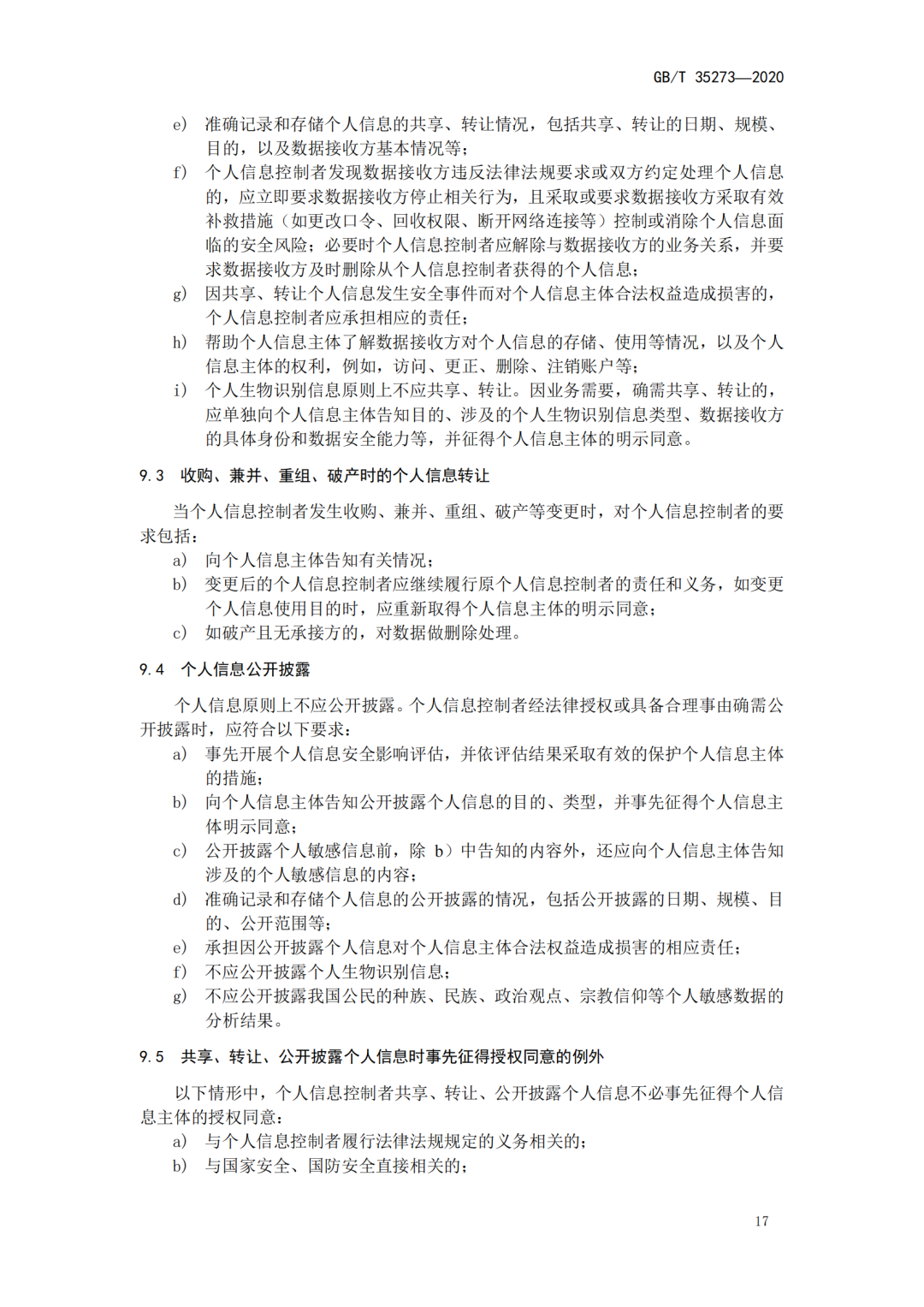 GB/T 35273—2020

e) 准确记录和存储个人信息的共享、转让情况，包括共享、转让的日期、规模、目的，以及数据接收方基本情况等；

f) 个人信息控制者发现数据接收方违反法律法规要求或双方约定处理个人信息的，应立即要求数据接收方停止相关行为，且采取或要求数据接收方采取有效补救措施（如更改口令、回收权限、断开网络连接等）控制或消除个人信息面临的安全风险；必要时个人信息控制者应解除与数据接收方的业务关系，并要求数据接收方及时删除从个人信息控制者获得的个人信息；

g) 因共享、转让个人信息发生安全事件而对个人信息主体合法权益造成损害的，个人信息控制者应承担相应的责任；

h) 帮助个人信息主体了解数据接收方对个人信息的存储、使用等情况，以及个人信息主体的权利，例如，访问、更正、删除、注销账户等；

i) 个人生物识别信息原则上不应共享、转让。因业务需要，确需共享、转让的，应单独向个人信息主体告知目的、涉及的个人生物识别信息类型、数据接收方的具体身份和数据安全能力等，并征得个人信息主体的明示同意。

9.3 收购、兼并、重组、破产时的个人信息转让

当个人信息控制者发生收购、兼并、重组、破产等变更时，对个人信息控制者的要求包括：

a) 向个人信息主体告知有关情况；

b) 变更后的个人信息控制者应继续履行原个人信息控制者的责任和义务，如变更个人信息使用目的时，应重新取得个人信息主体的明示同意；

c) 如破产且无承接方的，对数据做删除处理。

9.4 个人信息公开披露

个人信息原则上不应公开披露。个人信息控制者经法律授权或具备合理事由确需公开披露时，应符合以下要求：

a) 事先开展个人信息安全影响评估，并依评估结果采取有效的保护个人信息主体的措施；

b) 向个人信息主体告知公开披露个人信息的目的、类型，并事先征得个人信息主体明示同意；

c) 公开披露个人敏感信息前，除 b）中告知的内容外，还应向个人信息主体告知涉及的个人敏感信息的内容；

d) 准确记录和存储个人信息的公开披露的情况，包括公开披露的日期、规模、目的、公开范围等；

e) 承担因公开披露个人信息对个人信息主体合法权益造成损害的相应责任；

f) 不应公开披露个人生物识别信息；

g) 不应公开披露我国公民的种族、民族、政治观点、宗教信仰等个人敏感数据的分析结果。

9.5 共享、转让、公开披露个人信息时事先征得授权同意的例外

以下情形中，个人信息控制者共享、转让、公开披露个人信息不必事先征得个人信息主体的授权同意：

a) 与个人信息控制者履行法律法规规定的义务相关的；

b) 与国家安全、国防安全直接相关的；

17